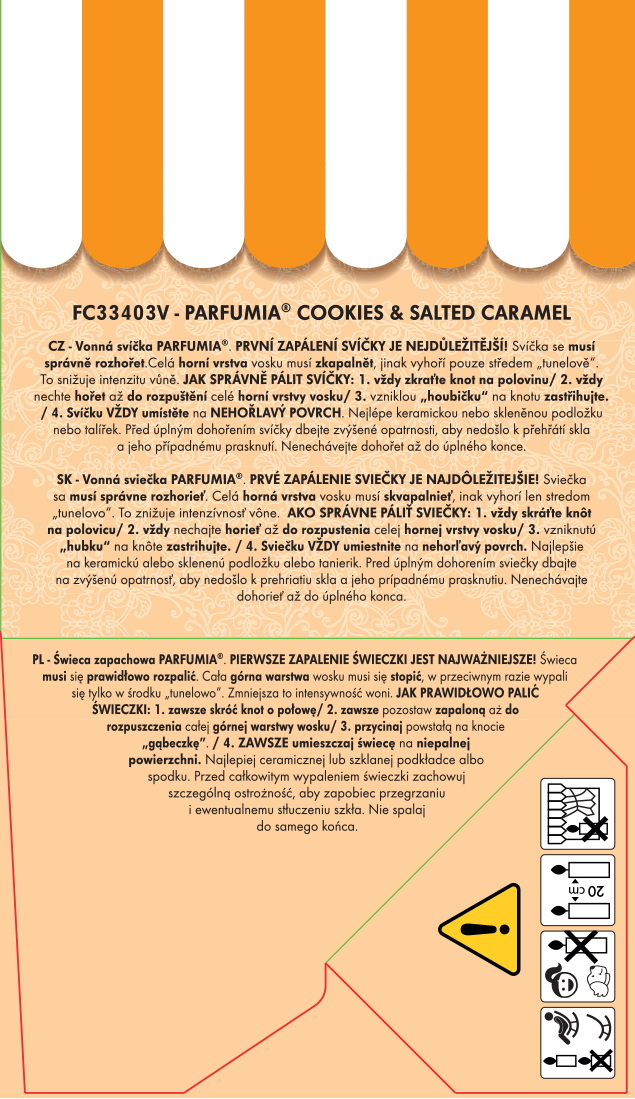 FC33403V - PARFUMIA® COOKIES & SALTED CARAMEL

CZ - Vonná svíčka PARFUMIA®. PRVNÍ ZAPÁLENÍ SVÍČKY JE NEJDŮLEŽITĚJŠÍ! Svíčka se musí správně rozhořet.Celá horní vrstva vosku musí zkapalnět, jinak vyhoří pouze středem „tunelově". To snižuje intenzitu vůně. JAK SPRÁVNĚ PÁLIT SVÍČKY: 1. vždy zkraťte knot na polovinu/ 2. vždy nechte hořet až do rozpuštění celé horní vrstvy vosku/ 3. vzniklou „houbičku" na knotu zastřihujte. / 4. Svíčku VŽDY umístěte na NEHOŘLAVÝ POVRCH. Nejlépe keramickou nebo skleněnou podložku nebo talířek. Před úplným dohořením svíčky dbejte zvýšené opatrnosti, aby nedošlo k přehřátí skla a jeho případnému prasknutí. Nenechávejte dohořet až do úplného konce.

SK - Vonná sviečka PARFUMIA®. PRVÉ ZAPÁLENIE SVIEČKY JE NAJDÔLEŽITEJŠIE! Sviečka sa musí správne rozhorieť. Celá horná vrstva vosku musí skvapalnieť, inak vyhorí len stredom „tunelovo". To znižuje intenzívnosť vône. AKO SPRÁVNE PÁLIŤ SVIEČKY: 1. vždy skráťte knôt na polovicu/ 2. vždy nechajte horieť až do rozpustenia celej hornej vrstvy vosku/ 3. vzniknutú „hubku" na knôte zastrihujte. / 4. Sviečku VŽDY umiestnite na nehorľavý povrch. Najlepšie na keramickú alebo sklenenú podložku alebo tanierik. Pred úplným dohorením sviečky dbajte na zvýšenú opatrnosť, aby nedošlo k prehriatiu skla a jeho prípadnému prasknutiu. Nenechávajte dohorieť až do úplného konca.

PL - Świeca zapachowa PARFUMIA®. PIERWSZE ZAPALENIE ŚWIECZKI JEST NAJWAŻNIEJSZE! Świeca musi się prawidłowo rozpalić. Cała górna warstwa wosku musi się stopić, w przeciwnym razie wypali się tylko w środku „tunelowo". Zmniejsza to intensywność woni. JAK PRAWIDŁOWO PALIĆ ŚWIECZKI: 1. zawsze skróć knot o połowę/ 2. zawsze pozostaw zapaloną aż do rozpuszczenia całej górnej warstwy wosku/ 3. przycinaj powstałą na knocie „gąbeczkę". / 4. ZAWSZE umieszczaj świecę na niepalnej powierzchni. Najlepiej ceramicznej lub szklanej podkładce albo spodku. Przed całkowitym wypaleniem świeczki zachowuj szczególną ostrożność, aby zapobiec przegrzaniu i ewentualnemu stłuczeniu szkła. Nie spalaj do samego końca.

20 cm